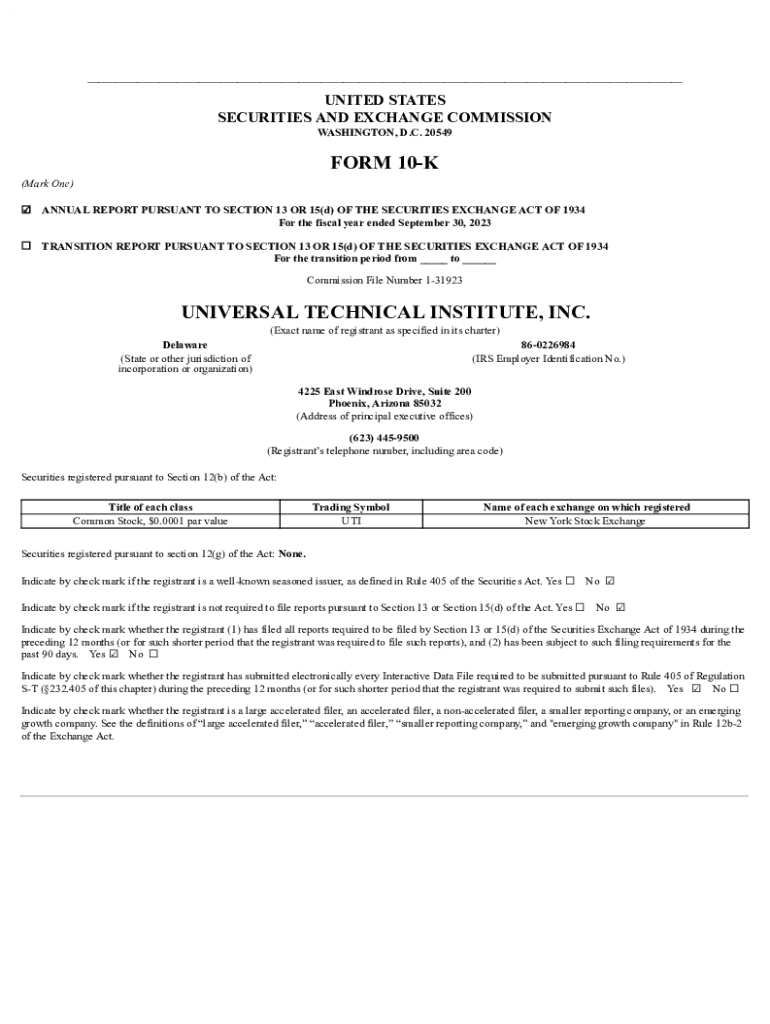 UNITED STATES
SECURITIES AND EXCHANGE COMMISSION
WASHINGTON, D.C. 20549

FORM 10-K

(Mark One)

☑ ANNUAL REPORT PURSUANT TO SECTION 13 OR 15(d) OF THE SECURITIES EXCHANGE ACT OF 1934
For the fiscal year ended September 30, 2023

☐ TRANSITION REPORT PURSUANT TO SECTION 13 OR 15(d) OF THE SECURITIES EXCHANGE ACT OF 1934
For the transition period from _____ to ______

Commission File Number 1-31923

UNIVERSAL TECHNICAL INSTITUTE, INC.
(Exact name of registrant as specified in its charter)

Delaware
(State or other jurisdiction of incorporation or organization)

86-0226984
(IRS Employer Identification No.)

4225 East Windrose Drive, Suite 200
Phoenix, Arizona 85032
(Address of principal executive offices)

(623) 445-9500
(Registrant's telephone number, including area code)

Securities registered pursuant to Section 12(b) of the Act:

| Title of each class | Trading Symbol | Name of each exchange on which registered |
|---|---|---|
| Common Stock, $0.0001 par value | UTI | New York Stock Exchange |

Securities registered pursuant to section 12(g) of the Act: None.

Indicate by check mark if the registrant is a well-known seasoned issuer, as defined in Rule 405 of the Securities Act. Yes ☐ No ☑

Indicate by check mark if the registrant is not required to file reports pursuant to Section 13 or Section 15(d) of the Act. Yes ☐ No ☑

Indicate by check mark whether the registrant (1) has filed all reports required to be filed by Section 13 or 15(d) of the Securities Exchange Act of 1934 during the preceding 12 months (or for such shorter period that the registrant was required to file such reports), and (2) has been subject to such filing requirements for the past 90 days. Yes ☑ No ☐

Indicate by check mark whether the registrant has submitted electronically every Interactive Data File required to be submitted pursuant to Rule 405 of Regulation S-T (§232.405 of this chapter) during the preceding 12 months (or for such shorter period that the registrant was required to submit such files). Yes ☑ No ☐

Indicate by check mark whether the registrant is a large accelerated filer, an accelerated filer, a non-accelerated filer, a smaller reporting company, or an emerging growth company. See the definitions of "large accelerated filer," "accelerated filer," "smaller reporting company," and "emerging growth company" in Rule 12b-2 of the Exchange Act.